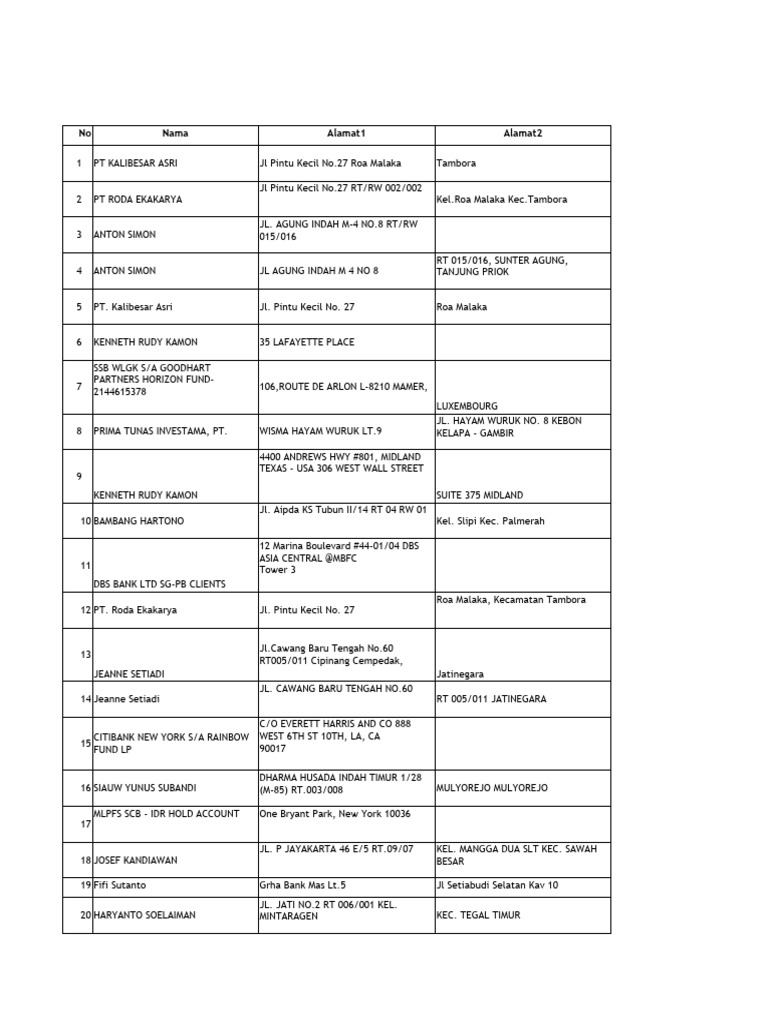 | No | Nama | Alamat1 | Alamat2 |
|---|---|---|---|
| 1 | PT KALIBESAR ASRI | Jl Pintu Kecil No.27 Roa Malaka | Tambora |
| 2 | PT RODA EKAKARYA | Jl Pintu Kecil No.27 RT/RW 002/002 | Kel.Roa Malaka Kec.Tambora |
| 3 | ANTON SIMON | JL. AGUNG INDAH M-4 NO.8 RT/RW 015/016 | |
| 4 | ANTON SIMON | JL AGUNG INDAH M 4 NO 8 | RT 015/016, SUNTER AGUNG, TANJUNG PRIOK |
| 5 | PT. Kalibesar Asri | Jl. Pintu Kecil No. 27 | Roa Malaka |
| 6 | KENNETH RUDY KAMON | 35 LAFAYETTE PLACE | |
| 7 | SSB WLGK S/A GOODHART PARTNERS HORIZON FUND-2144615378 | 106,ROUTE DE ARLON L-8210 MAMER, | LUXEMBOURG |
| 8 | PRIMA TUNAS INVESTAMA, PT. | WISMA HAYAM WURUK LT.9 | JL. HAYAM WURUK NO. 8 KEBON KELAPA - GAMBIR |
| 9 | KENNETH RUDY KAMON | 4400 ANDREWS HWY #801, MIDLAND TEXAS - USA 306 WEST WALL STREET | SUITE 375 MIDLAND |
| 10 | BAMBANG HARTONO | Jl. Aipda KS Tubun II/14 RT 04 RW 01 | Kel. Slipi Kec. Palmerah |
| 11 | DBS BANK LTD SG-PB CLIENTS | 12 Marina Boulevard #44-01/04 DBS ASIA CENTRAL @MBFC Tower 3 | |
| 12 | PT. Roda Ekakarya | Jl. Pintu Kecil No. 27 | Roa Malaka, Kecamatan Tambora |
| 13 | JEANNE SETIADI | Jl.Cawang Baru Tengah No.60 RT005/011 Cipinang Cempedak, | Jatinegara |
| 14 | Jeanne Setiadi | JL. CAWANG BARU TENGAH NO.60 | RT 005/011 JATINEGARA |
| 15 | CITIBANK NEW YORK S/A RAINBOW FUND LP | C/O EVERETT HARRIS AND CO 888 WEST 6TH ST 10TH, LA, CA 90017 | |
| 16 | SIAUW YUNUS SUBANDI | DHARMA HUSADA INDAH TIMUR 1/28 (M-85) RT.003/008 | MULYOREJO MULYOREJO |
| 17 | MLPFS SCB - IDR HOLD ACCOUNT | One Bryant Park, New York 10036 | |
| 18 | JOSEF KANDIAWAN | JL. P JAYAKARTA 46 E/5 RT.09/07 | KEL. MANGGA DUA SLT KEC. SAWAH BESAR |
| 19 | Fifi Sutanto | Grha Bank Mas Lt.5 | Jl Setiabudi Selatan Kav 10 |
| 20 | HARYANTO SOELAIMAN | JL. JATI NO.2 RT 006/001 KEL. MINTARAGEN | KEC. TEGAL TIMUR |